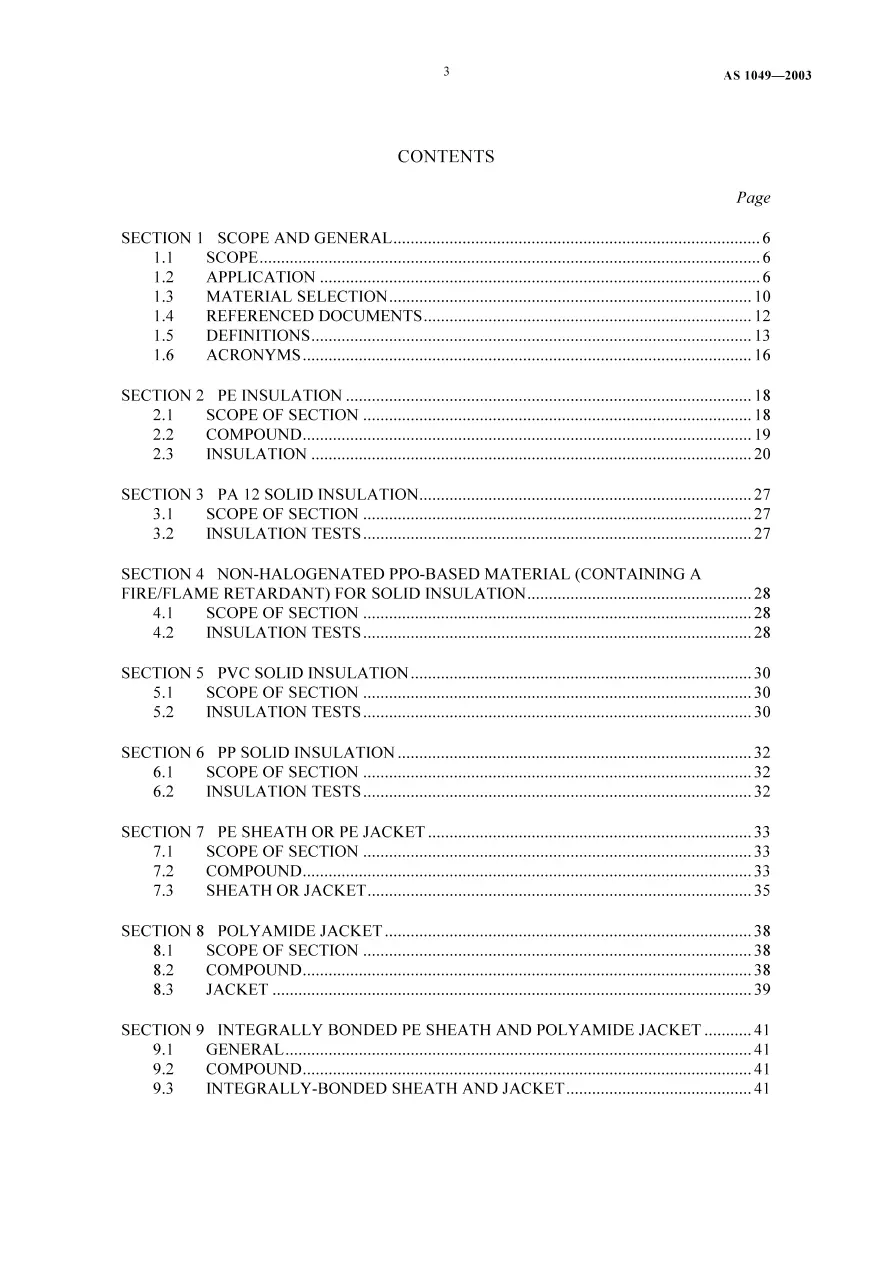 3

AS 1049—2003

CONTENTS

Page

SECTION 1 SCOPE AND GENERAL 6
1.1 SCOPE 6
1.2 APPLICATION 6
1.3 MATERIAL SELECTION 10
1.4 REFERENCED DOCUMENTS 12
1.5 DEFINITIONS 13
1.6 ACRONYMS 16

SECTION 2 PE INSULATION 18
2.1 SCOPE OF SECTION 18
2.2 COMPOUND 19
2.3 INSULATION 20

SECTION 3 PA 12 SOLID INSULATION 27
3.1 SCOPE OF SECTION 27
3.2 INSULATION TESTS 27

SECTION 4 NON-HALOGENATED PPO-BASED MATERIAL (CONTAINING A FIRE/FLAME RETARDANT) FOR SOLID INSULATION 28
4.1 SCOPE OF SECTION 28
4.2 INSULATION TESTS 28

SECTION 5 PVC SOLID INSULATION 30
5.1 SCOPE OF SECTION 30
5.2 INSULATION TESTS 30

SECTION 6 PP SOLID INSULATION 32
6.1 SCOPE OF SECTION 32
6.2 INSULATION TESTS 32

SECTION 7 PE SHEATH OR PE JACKET 33
7.1 SCOPE OF SECTION 33
7.2 COMPOUND 33
7.3 SHEATH OR JACKET 35

SECTION 8 POLYAMIDE JACKET 38
8.1 SCOPE OF SECTION 38
8.2 COMPOUND 38
8.3 JACKET 39

SECTION 9 INTEGRALLY BONDED PE SHEATH AND POLYAMIDE JACKET 41
9.1 GENERAL 41
9.2 COMPOUND 41
9.3 INTEGRALLY-BONDED SHEATH AND JACKET 41